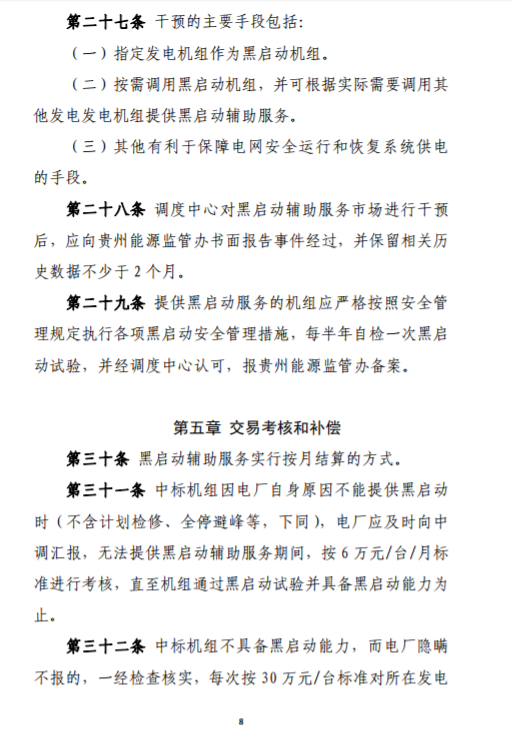 第二十七条 干预的主要手段包括：

（一）指定发电机组作为黑启动机组。

（二）按需调用黑启动机组，并可根据实际需要调用其他发电发电机组提供黑启动辅助服务。

（三）其他有利于保障电网安全运行和恢复系统供电的手段。

第二十八条 调度中心对黑启动辅助服务市场进行干预后，应向贵州能源监管办书面报告事件经过，并保留相关历史数据不少于 2 个月。

第二十九条 提供黑启动服务的机组应严格按照安全管理规定执行各项黑启动安全管理措施，每半年自检一次黑启动试验，并经调度中心认可，报贵州能源监管办备案。

第五章 交易考核和补偿

第三十条 黑启动辅助服务实行按月结算的方式。

第三十一条 中标机组因电厂自身原因不能提供黑启动时（不含计划检修、全停避峰等，下同），电厂应及时向中调汇报，无法提供黑启动辅助服务期间，按 6 万元/台/月标准进行考核，直至机组通过黑启动试验并具备黑启动能力为止。

第三十二条 中标机组不具备黑启动能力，而电厂隐瞒不报的，一经检查核实，每次按 30 万元/台标准对所在发电

8